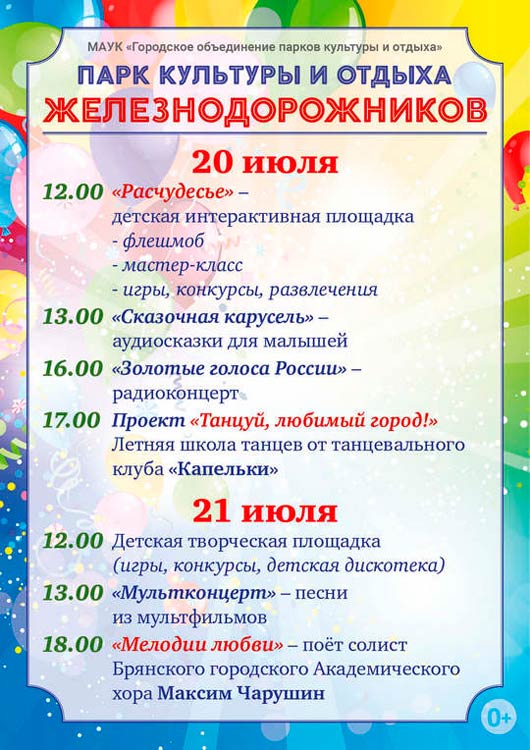 МАУК «Городское объединение парков культуры и отдыха»

ПАРК КУЛЬТУРЫ И ОТДЫХА
ЖЕЛЕЗНОДОРОЖНИКОВ

20 июля

12.00 «Расчудесье» – детская интерактивная площадка
- флешмоб
- мастер-класс
- игры, конкурсы, развлечения

13.00 «Сказочная карусель» – аудиосказки для малышей

16.00 «Золотые голоса России» – радиоконцерт

17.00 Проект «Танцуй, любимый город!» Летняя школа танцев от танцевального клуба «Капельки»

21 июля

12.00 Детская творческая площадка (игры, конкурсы, детская дискотека)

13.00 «Мультконцерт» – песни из мультфильмов

18.00 «Мелодии любви» – поёт солист Брянского городского Академического хора Максим Чарушин

0+